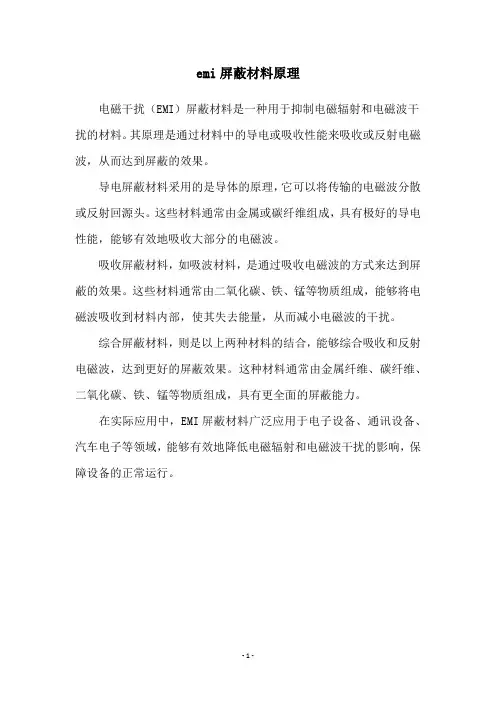 emi 屏蔽材料原理

电磁干扰（EMI）屏蔽材料是一种用于抑制电磁辐射和电磁波干扰的材料。其原理是通过材料中的导电或吸收性能来吸收或反射电磁波，从而达到屏蔽的效果。

导电屏蔽材料采用的是导体的原理，它可以将传输的电磁波分散或反射回源头。这些材料通常由金属或碳纤维组成，具有极好的导电性能，能够有效地吸收大部分的电磁波。

吸收屏蔽材料，如吸波材料，是通过吸收电磁波的方式来达到屏蔽的效果。这些材料通常由二氧化碳、铁、锰等物质组成，能够将电磁波吸收到材料内部，使其失去能量，从而减小电磁波的干扰。

综合屏蔽材料，则是以上两种材料的结合，能够综合吸收和反射电磁波，达到更好的屏蔽效果。这种材料通常由金属纤维、碳纤维、二氧化碳、铁、锰等物质组成，具有更全面的屏蔽能力。

在实际应用中，EMI 屏蔽材料广泛应用于电子设备、通讯设备、汽车电子等领域，能够有效地降低电磁辐射和电磁波干扰的影响，保障设备的正常运行。

- 1 -